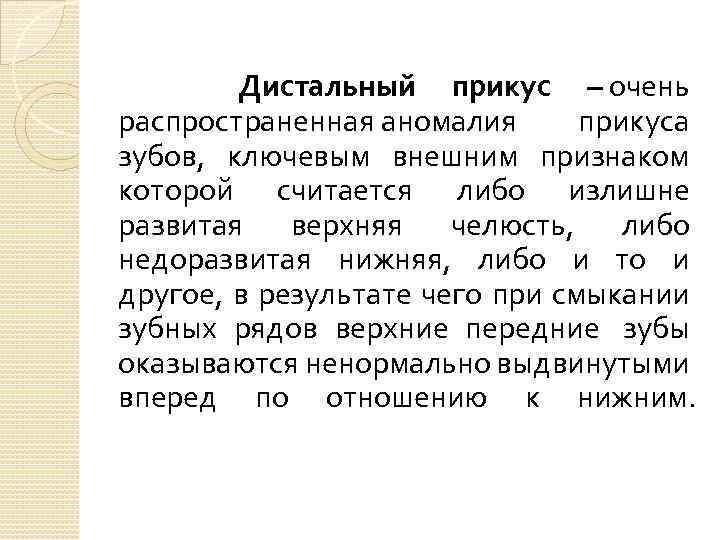 Дистальный прикус – очень распространенная аномалия прикуса зубов, ключевым внешним признаком которой считается либо излишне развитая верхняя челюсть, либо недоразвитая нижняя, либо и то и другое, в результате чего при смыкании зубных рядов верхние передние зубы оказываются ненормально выдвинутыми вперед по отношению к нижним.